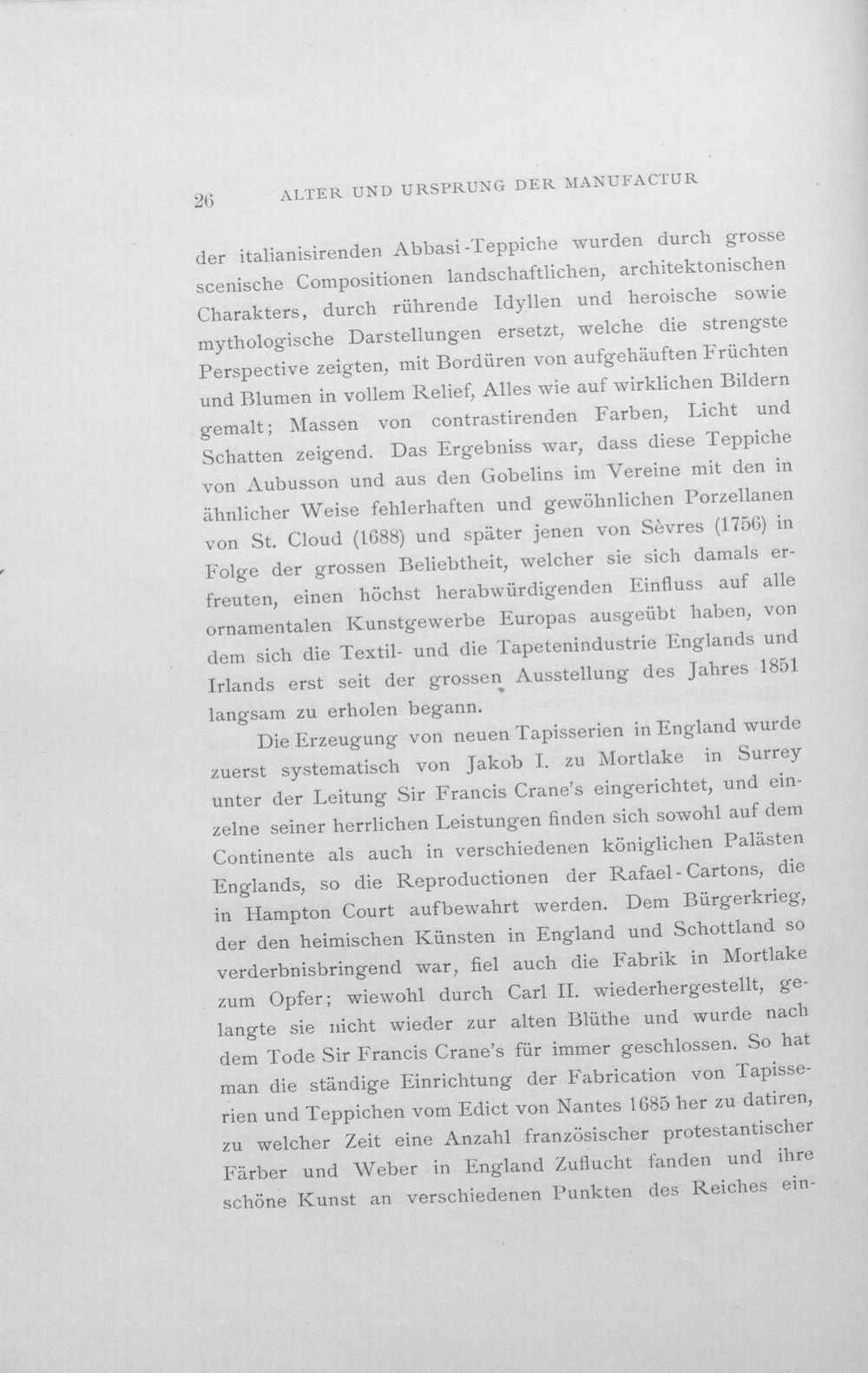 26 ALTER UND URSPRUNG DER MANUFACTUR

der italianisirenden Abbasi-Teppiche wurden durch grosse scenische Compositionen landschaftlichen, architektonischen Charakters, durch rührende Idyllen und heroische sowie mythologische Darstellungen ersetzt, welche die strengste Perspective zeigten, mit Bordüren von aufgehäuften Früchten und Blumen in vollem Relief, Alles wie auf wirklichen Bildern gemalt; Massen von contrastirenden Farben, Licht und Schatten zeigend. Das Ergebniss war, dass diese Teppiche von Aubusson und aus den Gobelins im Vereine mit den in ähnlicher Weise fehlerhaften und gewöhnlichen Porzellanen von St. Cloud (1688) und später jenen von Sèvres (1756) in Folge der grossen Beliebtheit, welcher sie sich damals erfreuten, einen höchst herabwürdigenden Einfluss auf alle ornamentalen Kunstgewerbe Europas ausgeübt haben, von dem sich die Textil- und die Tapetenindustrie Englands und Irlands erst seit der grossen Ausstellung des Jahres 1851 langsam zu erholen begann.

Die Erzeugung von neuen Tapisserien in England wurde zuerst systematisch von Jakob I. zu Mortlake in Surrey unter der Leitung Sir Francis Crane's eingerichtet, und einzelne seiner herrlichen Leistungen finden sich sowohl auf dem Continente als auch in verschiedenen königlichen Palästen Englands, so die Reproductionen der Rafael-Cartons, die in Hampton Court aufbewahrt werden. Dem Bürgerkrieg, der den heimischen Künsten in England und Schottland so verderbnisbringend war, fiel auch die Fabrik in Mortlake zum Opfer; wiewohl durch Carl II. wiederhergestellt, gelangte sie nicht wieder zur alten Blüthe und wurde nach dem Tode Sir Francis Crane's für immer geschlossen. So hat man die ständige Einrichtung der Fabrication von Tapisserien und Teppichen vom Edict von Nantes 1685 her zu datiren, zu welcher Zeit eine Anzahl französischer protestantischer Färber und Weber in England Zuflucht fanden und ihre schöne Kunst an verschiedenen Punkten des Reiches ein-